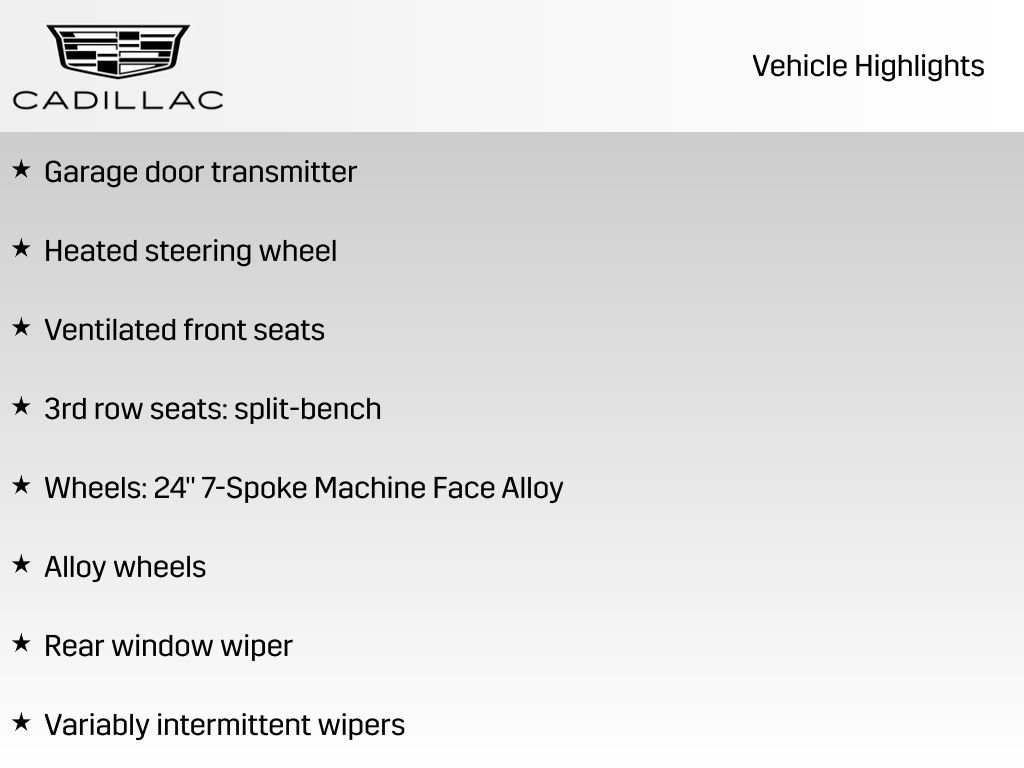 CADILLAC

Vehicle Highlights

★ Garage door transmitter

★ Heated steering wheel

★ Ventilated front seats

★ 3rd row seats: split-bench

★ Wheels: 24" 7-Spoke Machine Face Alloy

★ Alloy wheels

★ Rear window wiper

★ Variably intermittent wipers